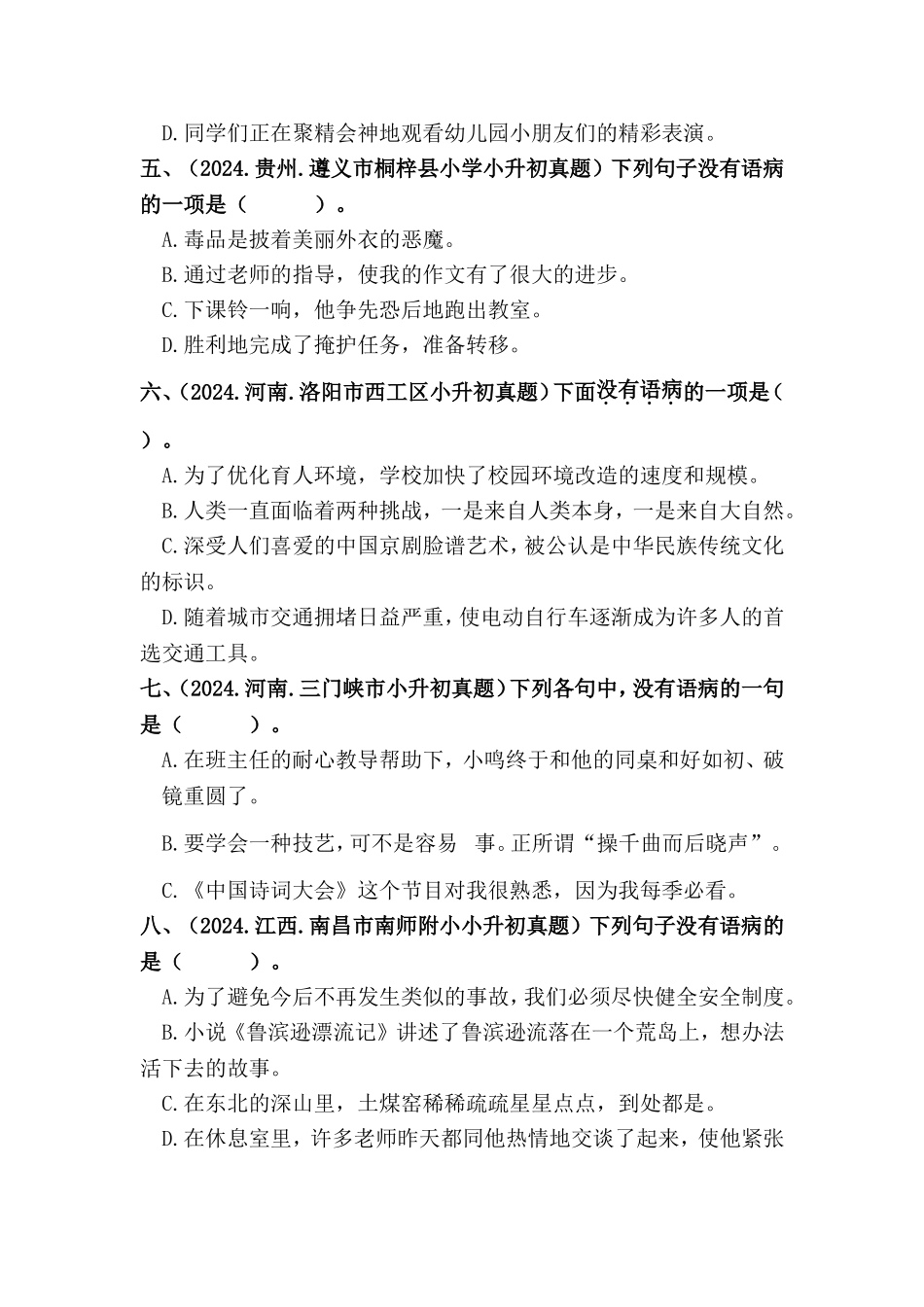 D.同学们正在聚精会神地观看幼儿园小朋友们的精彩表演。

五、（2024.贵州.遵义市桐梓县小学小升初真题）下列句子没有语病的一项是（ ）。

A.毒品是披着美丽外衣的恶魔。

B.通过老师的指导，使我的作文有了很大的进步。

C.下课铃一响，他争先恐后地跑出教室。

D.胜利地完成了掩护任务，准备转移。

六、（2024.河南.洛阳市西工区小升初真题）下面没有语病的一项是（ ）。

A.为了优化育人环境，学校加快了校园环境改造的速度和规模。

B.人类一直面临着两种挑战，一是来自人类本身，一是来自大自然。

C.深受人们喜爱的中国京剧脸谱艺术，被公认是中华民族传统文化的标识。

D.随着城市交通拥堵日益严重，使电动自行车逐渐成为许多人的首选交通工具。

七、（2024.河南.三门峡市小升初真题）下列各句中，没有语病的一句是（ ）。

A.在班主任的耐心教导帮助下，小鸣终于和他的同桌和好如初、破镜重圆了。

B.要学会一种技艺，可不是容易 事。正所谓“操千曲而后晓声”。

C.《中国诗词大会》这个节目对我很熟悉，因为我每季必看。

八、（2024.江西.南昌市南师附小小升初真题）下列句子没有语病的是（ ）。

A.为了避免今后不再发生类似的事故，我们必须尽快健全安全制度。

B.小说《鲁滨逊漂流记》讲述了鲁滨逊流落在一个荒岛上，想办法活下去的故事。

C.在东北的深山里，土煤窑稀稀疏疏星星点点，到处都是。

D.在休息室里，许多老师昨天都同他热情地交谈了起来，使他紧张